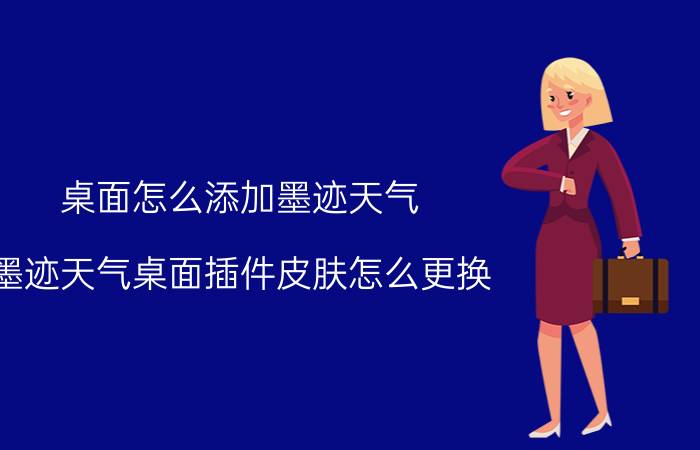 桌面怎么添加墨迹天气

墨迹天气桌面插件皮肤怎么更换